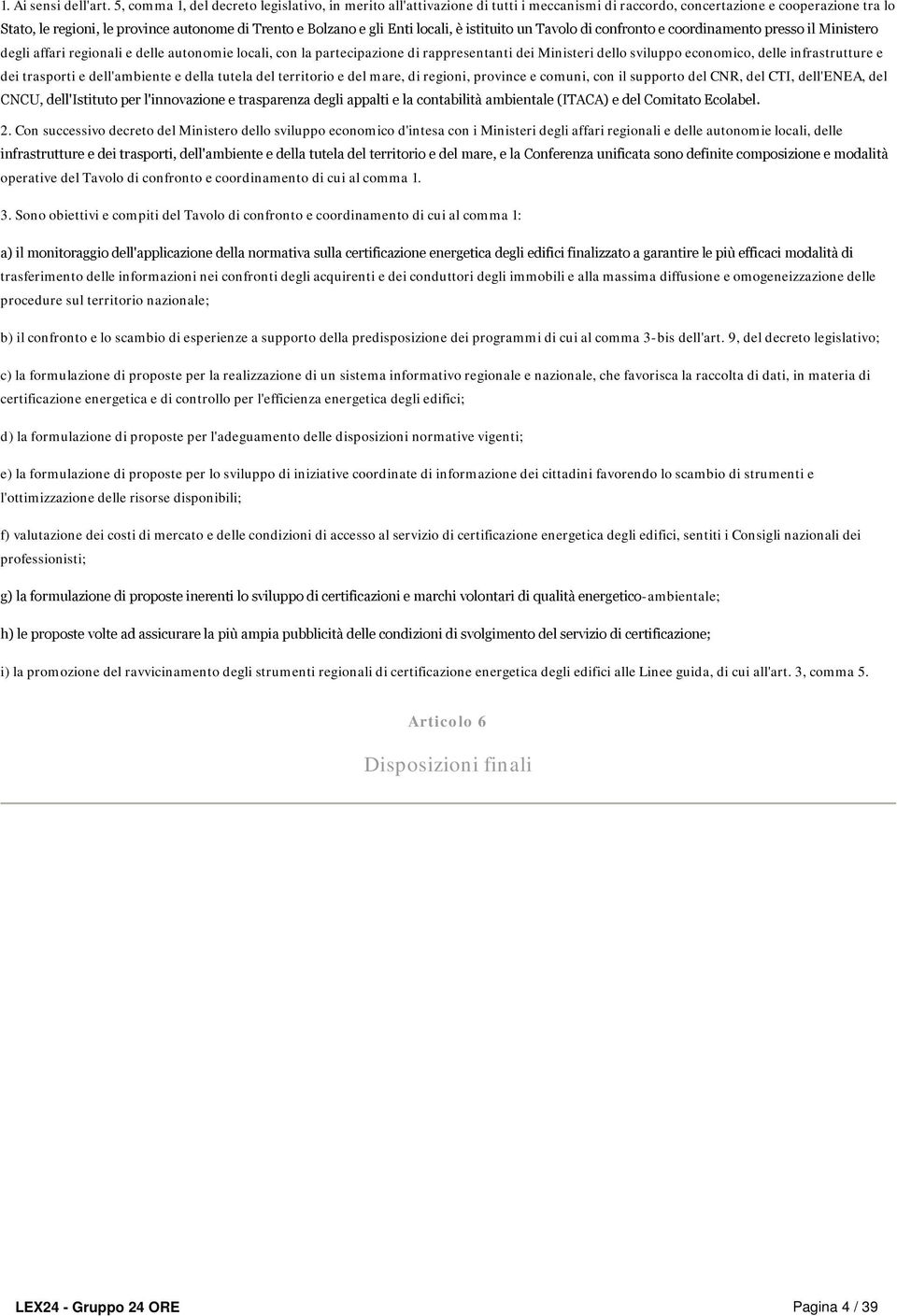 1. Ai sensi dell'art. 5, comma 1, del decreto legislativo, in merito all'attivazione di tutti i meccanismi di raccordo, concertazione e cooperazione tra lo Stato, le regioni, le province autonome di Trento e Bolzano e gli Enti locali, è istituito un Tavolo di confronto e coordinamento presso il Ministero degli affari regionali e delle autonomie locali, con la partecipazione di rappresentanti dei Ministeri dello sviluppo economico, delle infrastrutture e dei trasporti e dell'ambiente e della tutela del territorio e del mare, di regioni, province e comuni, con il supporto del CNR, del CTI, dell'ENEA, del CNCU, dell'Istituto per l'innovazione e trasparenza degli appalti e la contabilità ambientale (ITACA) e del Comitato Ecolabel.

2. Con successivo decreto del Ministero dello sviluppo economico d'intesa con i Ministeri degli affari regionali e delle autonomie locali, delle infrastrutture e dei trasporti, dell'ambiente e della tutela del territorio e del mare, e la Conferenza unificata sono definite composizione e modalità operative del Tavolo di confronto e coordinamento di cui al comma 1.

3. Sono obiettivi e compiti del Tavolo di confronto e coordinamento di cui al comma 1:

a) il monitoraggio dell'applicazione della normativa sulla certificazione energetica degli edifici finalizzato a garantire le più efficaci modalità di trasferimento delle informazioni nei confronti degli acquirenti e dei conduttori degli immobili e alla massima diffusione e omogeneizzazione delle procedure sul territorio nazionale;

b) il confronto e lo scambio di esperienze a supporto della predisposizione dei programmi di cui al comma 3-bis dell'art. 9, del decreto legislativo;

c) la formulazione di proposte per la realizzazione di un sistema informativo regionale e nazionale, che favorisca la raccolta di dati, in materia di certificazione energetica e di controllo per l'efficienza energetica degli edifici;

d) la formulazione di proposte per l'adeguamento delle disposizioni normative vigenti;

e) la formulazione di proposte per lo sviluppo di iniziative coordinate di informazione dei cittadini favorendo lo scambio di strumenti e l'ottimizzazione delle risorse disponibili;

f) valutazione dei costi di mercato e delle condizioni di accesso al servizio di certificazione energetica degli edifici, sentiti i Consigli nazionali dei professionisti;

g) la formulazione di proposte inerenti lo sviluppo di certificazioni e marchi volontari di qualità energetico-ambientale;

h) le proposte volte ad assicurare la più ampia pubblicità delle condizioni di svolgimento del servizio di certificazione;

i) la promozione del ravvicinamento degli strumenti regionali di certificazione energetica degli edifici alle Linee guida, di cui all'art. 3, comma 5.

Articolo 6

Disposizioni finali

LEX24 - Gruppo 24 ORE

Pagina 4 / 39